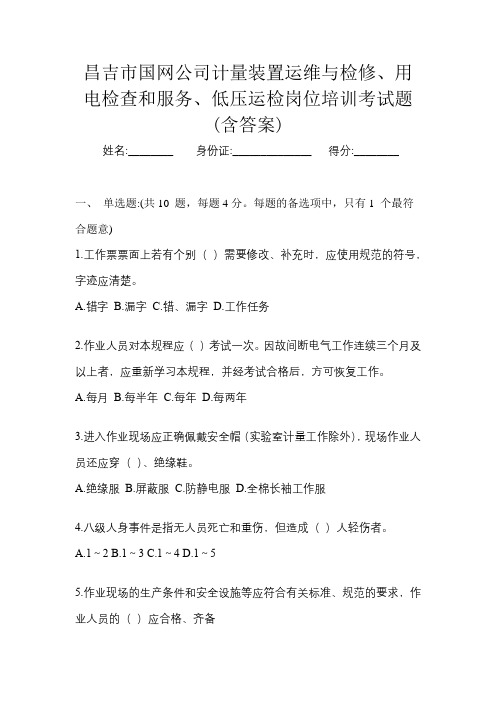 昌吉市国网公司计量装置运维与检修、用电检查和服务、低压运检岗位培训考试题（含答案）

姓名:________ 身份证:______________ 得分:________

一、 单选题:(共 10 题，每题 4 分。每题的备选项中，只有 1 个最符合题意)

1.工作票票面上若有个别（ ）需要修改、补充时，应使用规范的符号，字迹应清楚。

A.错字 B.漏字 C.错、漏字 D.工作任务

2.作业人员对本规程应（ ）考试一次。因故间断电气工作连续三个月及以上者，应重新学习本规程，并经考试合格后，方可恢复工作。

A.每月 B.每半年 C.每年 D.每两年

3.进入作业现场应正确佩戴安全帽（实验室计量工作除外），现场作业人员还应穿（ ）、绝缘鞋。

A.绝缘服 B.屏蔽服 C.防静电服 D.全棉长袖工作服

4.八级人身事件是指无人员死亡和重伤，但造成（ ）人轻伤者。

A.1 ~ 2 B.1 ~ 3 C.1 ~ 4 D.1 ~ 5

5.作业现场的生产条件和安全设施等应符合有关标准、规范的要求，作业人员的（ ）应合格、齐备